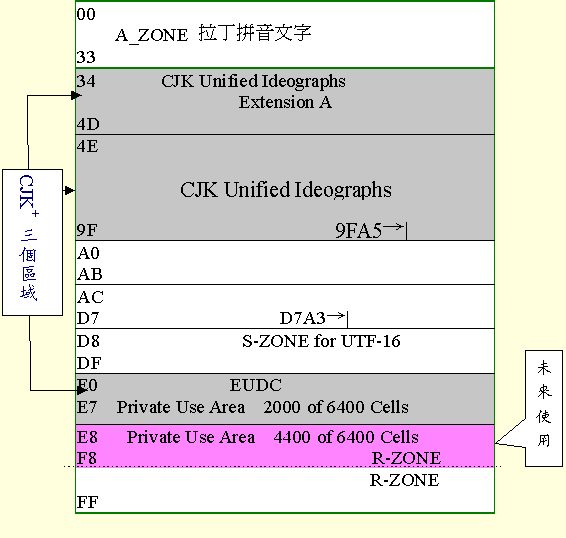 00
A_ZONE 拉丁拼音文字
33

34 CJK Unified Ideographs Extension A
4D

4E
CJK Unified Ideographs
9F 9FA5→|

A0
AB

AC
D7 D7A3→|

D8 S-ZONE for UTF-16
DF

E0 EUDC
E7 Private Use Area 2000 of 6400 Cells

E8 Private Use Area 4400 of 6400 Cells
F8 R-ZONE

R-ZONE
FF

CJK$^+$ 三個區域

未來使用